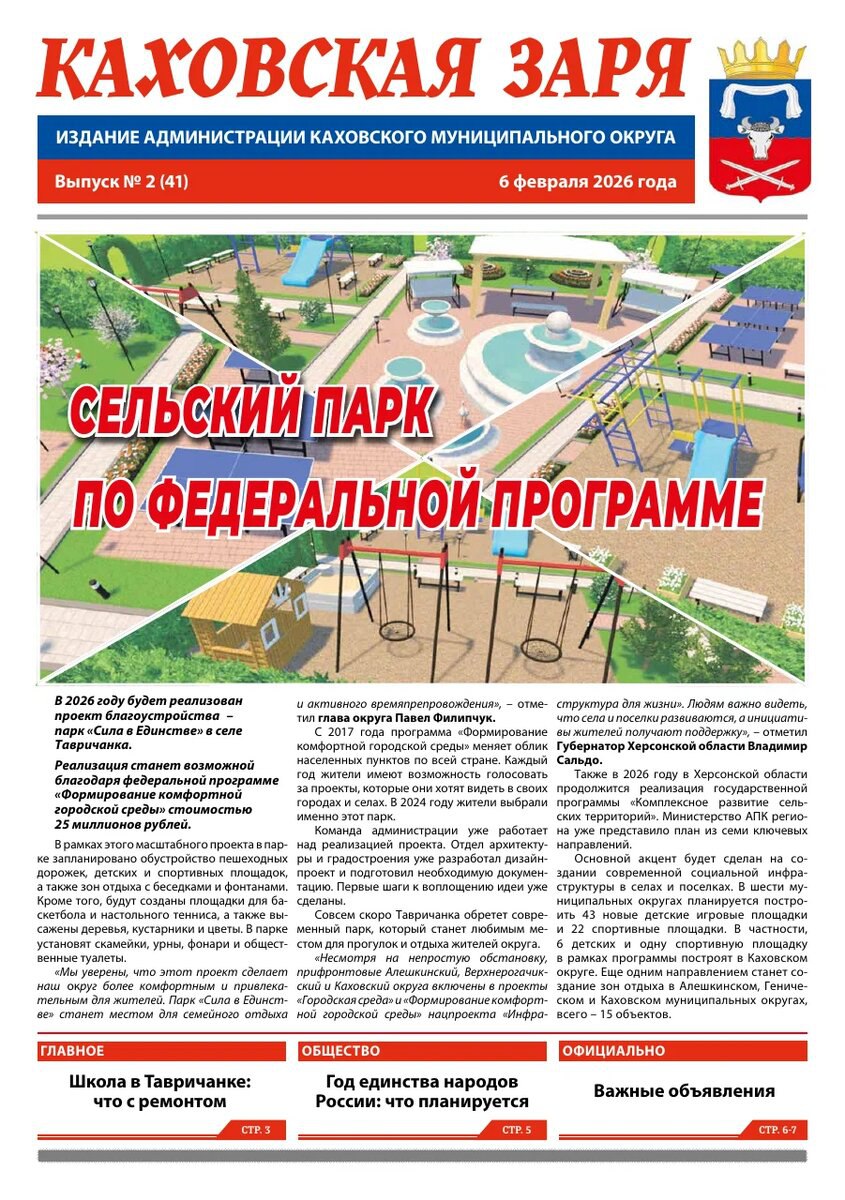 КАХОВСКАЯ ЗАРЯ

ИЗДАНИЕ АДМИНИСТРАЦИИ КАХОВСКОГО МУНИЦИПАЛЬНОГО ОКРУГА

Выпуск № 2 (41)

6 февраля 2026 года

СЕЛЬСКИЙ ПАРК ПО ФЕДЕРАЛЬНОЙ ПРОГРАММЕ

В 2026 году будет реализован проект благоустройства – парк «Сила в Единстве» в селе Тавричанка.

Реализация станет возможной благодаря федеральной программе «Формирование комфортной городской среды» стоимостью 25 миллионов рублей.

В рамках этого масштабного проекта в парке запланировано обустройство пешеходных дорожек, детских и спортивных площадок, а также зон отдыха с беседками и фонтанами. Кроме того, будут созданы площадки для баскетбола и настольного тенниса, а также высажены деревья, кустарники и цветы. В парке установят скамейки, урны, фонари и общественные туалеты.

«Мы уверены, что этот проект сделает наш округ более комфортным и привлекательным для жителей. Парк «Сила в Единстве» станет местом для семейного отдыха и активного времяпрепровождения», – отметил глава округа Павел Филипчук.

С 2017 года программа «Формирование комфортной городской среды» меняет облик населенных пунктов по всей стране. Каждый год жители имеют возможность голосовать за проекты, которые они хотят видеть в своих городах и селах. В 2024 году жители выбрали именно этот парк.

Команда администрации уже работает над реализацией проекта. Отдел архитектуры и градостроения уже разработал дизайн-проект и подготовил необходимую документацию. Первые шаги к воплощению идеи уже сделаны.

Совсем скоро Тавричанка обретет современный парк, который станет любимым местом для прогулок и отдыха жителей округа.

«Несмотря на непростую обстановку, прифронтовые Алешкинский, Верхнерогачикский и Каховский округа включены в проекты «Городская среда» и «Формирование комфортной городской среды» нацпроекта «Инфраструктура для жизни». Людям важно видеть, что села и поселки развиваются, а инициативы жителей получают поддержку», – отметил Губернатор Херсонской области Владимир Сальдо.

Также в 2026 году в Херсонской области продолжится реализация государственной программы «Комплексное развитие сельских территорий». Министерство АПК региона уже представило план из семи ключевых направлений.

Основной акцент будет сделан на создании современной социальной инфраструктуры в селах и поселках. В шести муниципальных округах планируется построить 43 новые детские игровые площадки и 22 спортивные площадки. В частности, 6 детских и одну спортивную площадку в рамках программы построят в Каховском округе. Еще одним направлением станет создание зон отдыха в Алешкинском, Геническом и Каховском муниципальных округах, всего – 15 объектов.

ГЛАВНОЕ
Школа в Тавричанке: что с ремонтом
СТР. 3

ОБЩЕСТВО
Год единства народов России: что планируется
СТР. 5

ОФИЦИАЛЬНО
Важные объявления
СТР. 6-7